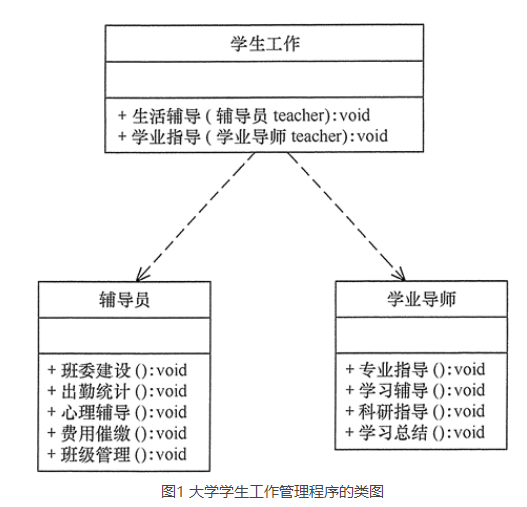 学生工作

+ 生活辅导 ( 辅导员 teacher):void
+ 学业指导 ( 学业导师 teacher):void

辅导员

+ 班委建设 ():void
+ 出勤统计 ():void
+ 心理辅导 ():void
+ 费用催缴 ():void
+ 班级管理 ():void

学业导师

+ 专业指导 ():void
+ 学习辅导 ():void
+ 科研指导 ():void
+ 学习总结 ():void

图1 大学学生工作管理程序的类图